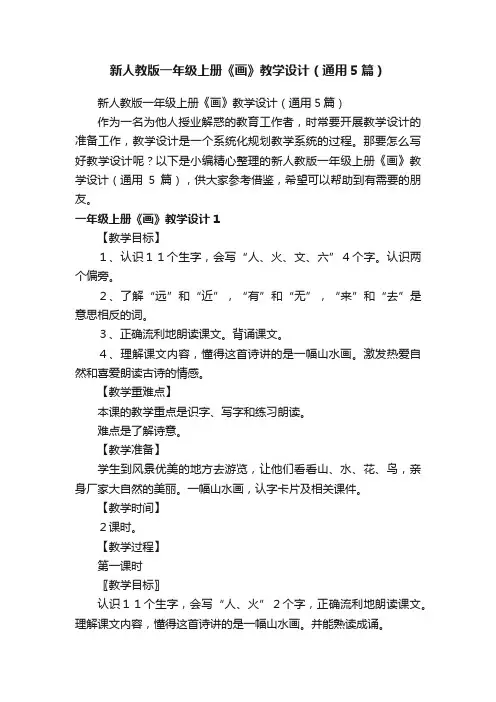 新人教版一年级上册《画》教学设计（通用5篇）

新人教版一年级上册《画》教学设计（通用5篇）

作为一名为他人授业解惑的教育工作者，时常要开展教学设计的准备工作，教学设计是一个系统化规划教学系统的过程。那要怎么写好教学设计呢？以下是小编精心整理的新人教版一年级上册《画》教学设计（通用 5 篇），供大家参考借鉴，希望可以帮助到有需要的朋友。

一年级上册《画》教学设计1

【教学目标】

1、认识１１个生字，会写“人、火、文、六”４个字。认识两个偏旁。

2、了解“远”和“近”，“有”和“无”，“来”和“去”是意思相反的词。

3、正确流利地朗读课文。背诵课文。

4、理解课文内容，懂得这首诗讲的是一幅山水画。激发热爱自然和喜爱朗读古诗的情感。

【教学重难点】

本课的教学重点是识字、写字和练习朗读。

难点是了解诗意。

【教学准备】

学生到风景优美的地方去游览，让他们看看山、水、花、鸟，亲身厂家大自然的美丽。一幅山水画，认字卡片及相关课件。

【教学时间】

２课时。

【教学过程】

第一课时

〖教学目标〗

认识１１个生字，会写“人、火”２个字，正确流利地朗读课文。理解课文内容，懂得这首诗讲的是一幅山水画。并能熟读成诵。